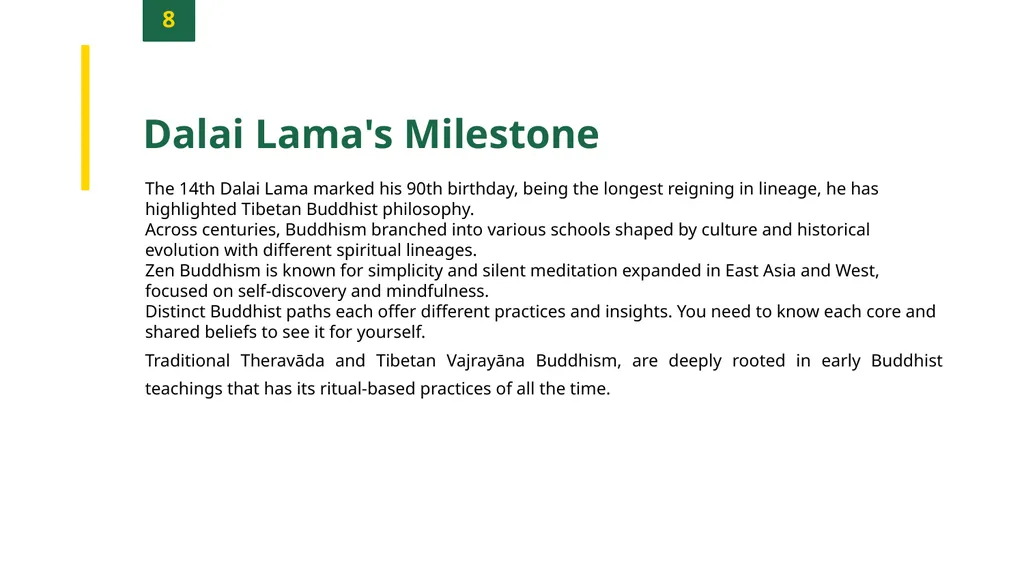 8

Dalai Lama's Milestone

The 14th Dalai Lama marked his 90th birthday, being the longest reigning in lineage, he has highlighted Tibetan Buddhist philosophy.
Across centuries, Buddhism branched into various schools shaped by culture and historical evolution with different spiritual lineages.
Zen Buddhism is known for simplicity and silent meditation expanded in East Asia and West, focused on self-discovery and mindfulness.
Distinct Buddhist paths each offer different practices and insights. You need to know each core and shared beliefs to see it for yourself.

Traditional Theravāda and Tibetan Vajrayāna Buddhism, are deeply rooted in early Buddhist teachings that has its ritual-based practices of all the time.